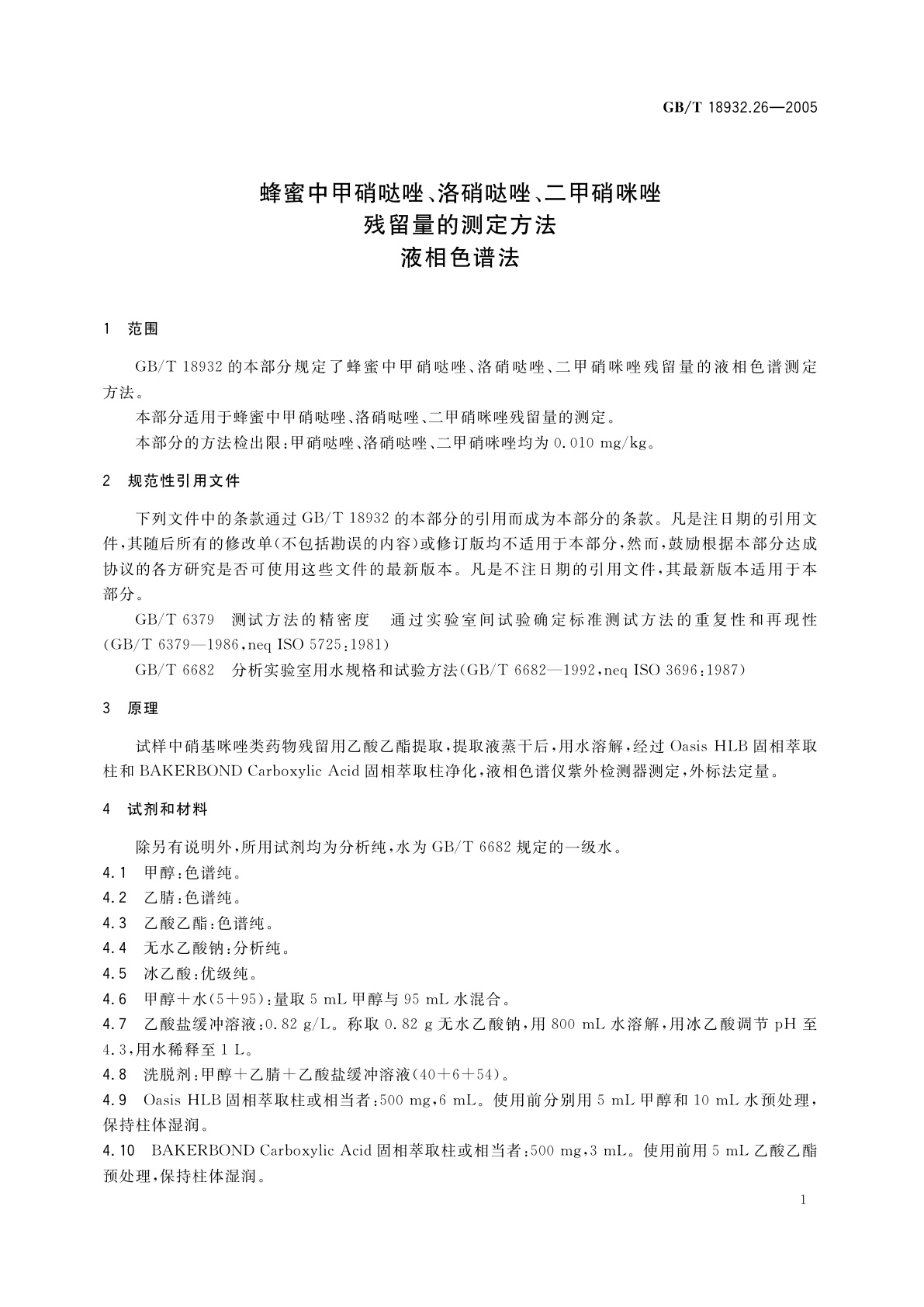 GB/T 18932.26—2005

蜂蜜中甲硝哒唑、洛硝哒唑、二甲硝咪唑
残留量的测定方法
液相色谱法

1　范围

GB/T 18932 的本部分规定了蜂蜜中甲硝哒唑、洛硝哒唑、二甲硝咪唑残留量的液相色谱测定方法。

本部分适用于蜂蜜中甲硝哒唑、洛硝哒唑、二甲硝咪唑残留量的测定。

本部分的方法检出限：甲硝哒唑、洛硝哒唑、二甲硝咪唑均为 0.010 mg/kg。

2　规范性引用文件

下列文件中的条款通过 GB/T 18932 的本部分的引用而成为本部分的条款。凡是注日期的引用文件，其随后所有的修改单(不包括勘误的内容)或修订版均不适用于本部分，然而，鼓励根据本部分达成协议的各方研究是否可使用这些文件的最新版本。凡是不注日期的引用文件，其最新版本适用于本部分。

GB/T 6379　测试方法的精密度　通过实验室间试验确定标准测试方法的重复性和再现性(GB/T 6379—1986，neq ISO 5725:1981)

GB/T 6682　分析实验室用水规格和试验方法(GB/T 6682—1992，neq ISO 3696:1987)

3　原理

试样中硝基咪唑类药物残留用乙酸乙酯提取，提取液蒸干后，用水溶解，经过 Oasis HLB 固相萃取柱和 BAKERBOND Carboxylic Acid 固相萃取柱净化，液相色谱仪紫外检测器测定，外标法定量。

4　试剂和材料

除另有说明外，所用试剂均为分析纯，水为 GB/T 6682 规定的一级水。

4.1　甲醇：色谱纯。

4.2　乙腈：色谱纯。

4.3　乙酸乙酯：色谱纯。

4.4　无水乙酸钠：分析纯。

4.5　冰乙酸：优级纯。

4.6　甲醇＋水(5＋95)：量取 5 mL 甲醇与 95 mL 水混合。

4.7　乙酸盐缓冲溶液：0.82 g/L。称取 0.82 g 无水乙酸钠，用 800 mL 水溶解，用冰乙酸调节 pH 至 4.3，用水稀释至 1 L。

4.8　洗脱剂：甲醇＋乙腈＋乙酸盐缓冲溶液(40＋6＋54)。

4.9　Oasis HLB 固相萃取柱或相当者：500 mg，6 mL。使用前分别用 5 mL 甲醇和 10 mL 水预处理，保持柱体湿润。

4.10　BAKERBOND Carboxylic Acid 固相萃取柱或相当者：500 mg，3 mL。使用前用 5 mL 乙酸乙酯预处理，保持柱体湿润。

1